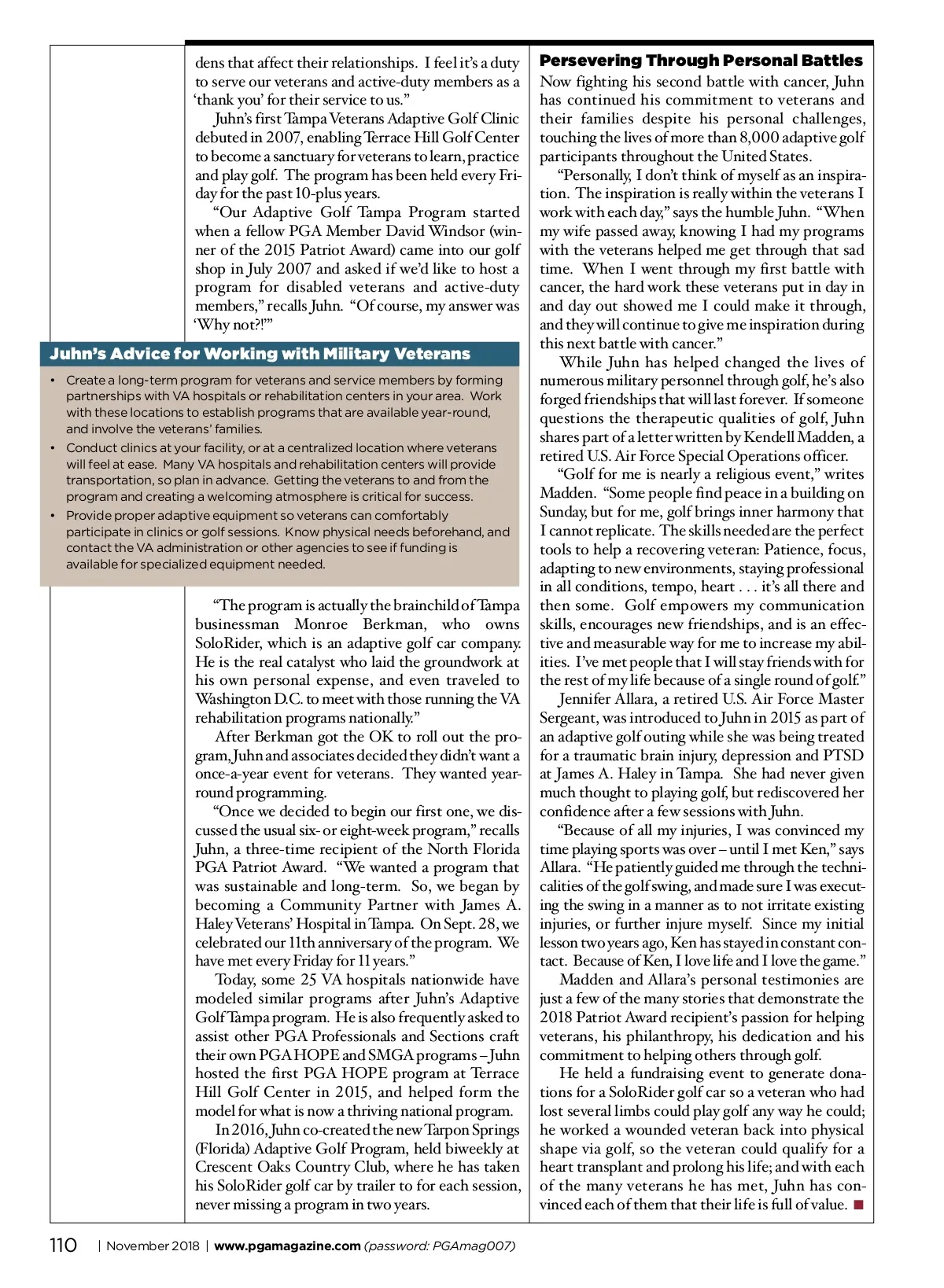 dens that affect their relationships. I feel it's a duty to serve our veterans and active-duty members as a 'thank you' for their service to us."

Juhn's first Tampa Veterans Adaptive Golf Clinic debuted in 2007, enabling Terrace Hill Golf Center to become a sanctuary for veterans to learn, practice and play golf. The program has been held every Friday for the past 10-plus years.

"Our Adaptive Golf Tampa Program started when a fellow PGA Member David Windsor (winner of the 2015 Patriot Award) came into our golf shop in July 2007 and asked if we'd like to host a program for disabled veterans and active-duty members," recalls Juhn. "Of course, my answer was 'Why not?!'"

Juhn's Advice for Working with Military Veterans

• Create a long-term program for veterans and service members by forming partnerships with VA hospitals or rehabilitation centers in your area. Work with these locations to establish programs that are available year-round, and involve the veterans' families.
• Conduct clinics at your facility, or at a centralized location where veterans will feel at ease. Many VA hospitals and rehabilitation centers will provide transportation, so plan in advance. Getting the veterans to and from the program and creating a welcoming atmosphere is critical for success.
• Provide proper adaptive equipment so veterans can comfortably participate in clinics or golf sessions. Know physical needs beforehand, and contact the VA administration or other agencies to see if funding is available for specialized equipment needed.

"The program is actually the brainchild of Tampa businessman Monroe Berkman, who owns SoloRider, which is an adaptive golf car company. He is the real catalyst who laid the groundwork at his own personal expense, and even traveled to Washington D.C. to meet with those running the VA rehabilitation programs nationally."

After Berkman got the OK to roll out the program, Juhn and associates decided they didn't want a once-a-year event for veterans. They wanted year-round programming.

"Once we decided to begin our first one, we discussed the usual six- or eight-week program," recalls Juhn, a three-time recipient of the North Florida PGA Patriot Award. "We wanted a program that was sustainable and long-term. So, we began by becoming a Community Partner with James A. Haley Veterans' Hospital in Tampa. On Sept. 28, we celebrated our 11th anniversary of the program. We have met every Friday for 11 years."

Today, some 25 VA hospitals nationwide have modeled similar programs after Juhn's Adaptive Golf Tampa program. He is also frequently asked to assist other PGA Professionals and Sections craft their own PGA HOPE and SMGA programs – Juhn hosted the first PGA HOPE program at Terrace Hill Golf Center in 2015, and helped form the model for what is now a thriving national program.

In 2016, Juhn co-created the new Tarpon Springs (Florida) Adaptive Golf Program, held biweekly at Crescent Oaks Country Club, where he has taken his SoloRider golf car by trailer to for each session, never missing a program in two years.

Persevering Through Personal Battles

Now fighting his second battle with cancer, Juhn has continued his commitment to veterans and their families despite his personal challenges, touching the lives of more than 8,000 adaptive golf participants throughout the United States.

"Personally, I don't think of myself as an inspiration. The inspiration is really within the veterans I work with each day," says the humble Juhn. "When my wife passed away, knowing I had my programs with the veterans helped me get through that sad time. When I went through my first battle with cancer, the hard work these veterans put in day in and day out showed me I could make it through, and they will continue to give me inspiration during this next battle with cancer."

While Juhn has helped changed the lives of numerous military personnel through golf, he's also forged friendships that will last forever. If someone questions the therapeutic qualities of golf, Juhn shares part of a letter written by Kendell Madden, a retired U.S. Air Force Special Operations officer.

"Golf for me is nearly a religious event," writes Madden. "Some people find peace in a building on Sunday, but for me, golf brings inner harmony that I cannot replicate. The skills needed are the perfect tools to help a recovering veteran: Patience, focus, adapting to new environments, staying professional in all conditions, tempo, heart . . . it's all there and then some. Golf empowers my communication skills, encourages new friendships, and is an effective and measurable way for me to increase my abilities. I've met people that I will stay friends with for the rest of my life because of a single round of golf."

Jennifer Allara, a retired U.S. Air Force Master Sergeant, was introduced to Juhn in 2015 as part of an adaptive golf outing while she was being treated for a traumatic brain injury, depression and PTSD at James A. Haley in Tampa. She had never given much thought to playing golf, but rediscovered her confidence after a few sessions with Juhn.

"Because of all my injuries, I was convinced my time playing sports was over – until I met Ken," says Allara. "He patiently guided me through the technicalities of the golf swing, and made sure I was executing the swing in a manner as to not irritate existing injuries, or further injure myself. Since my initial lesson two years ago, Ken has stayed in constant contact. Because of Ken, I love life and I love the game."

Madden and Allara's personal testimonies are just a few of the many stories that demonstrate the 2018 Patriot Award recipient's passion for helping veterans, his philanthropy, his dedication and his commitment to helping others through golf.

He held a fundraising event to generate donations for a SoloRider golf car so a veteran who had lost several limbs could play golf any way he could; he worked a wounded veteran back into physical shape via golf, so the veteran could qualify for a heart transplant and prolong his life; and with each of the many veterans he has met, Juhn has convinced each of them that their life is full of value. ■

110 | November 2018 | www.pgamagazine.com (password: PGAmag007)